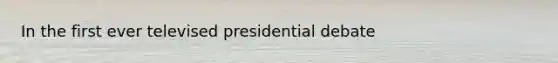 In the first ever televised presidential debate